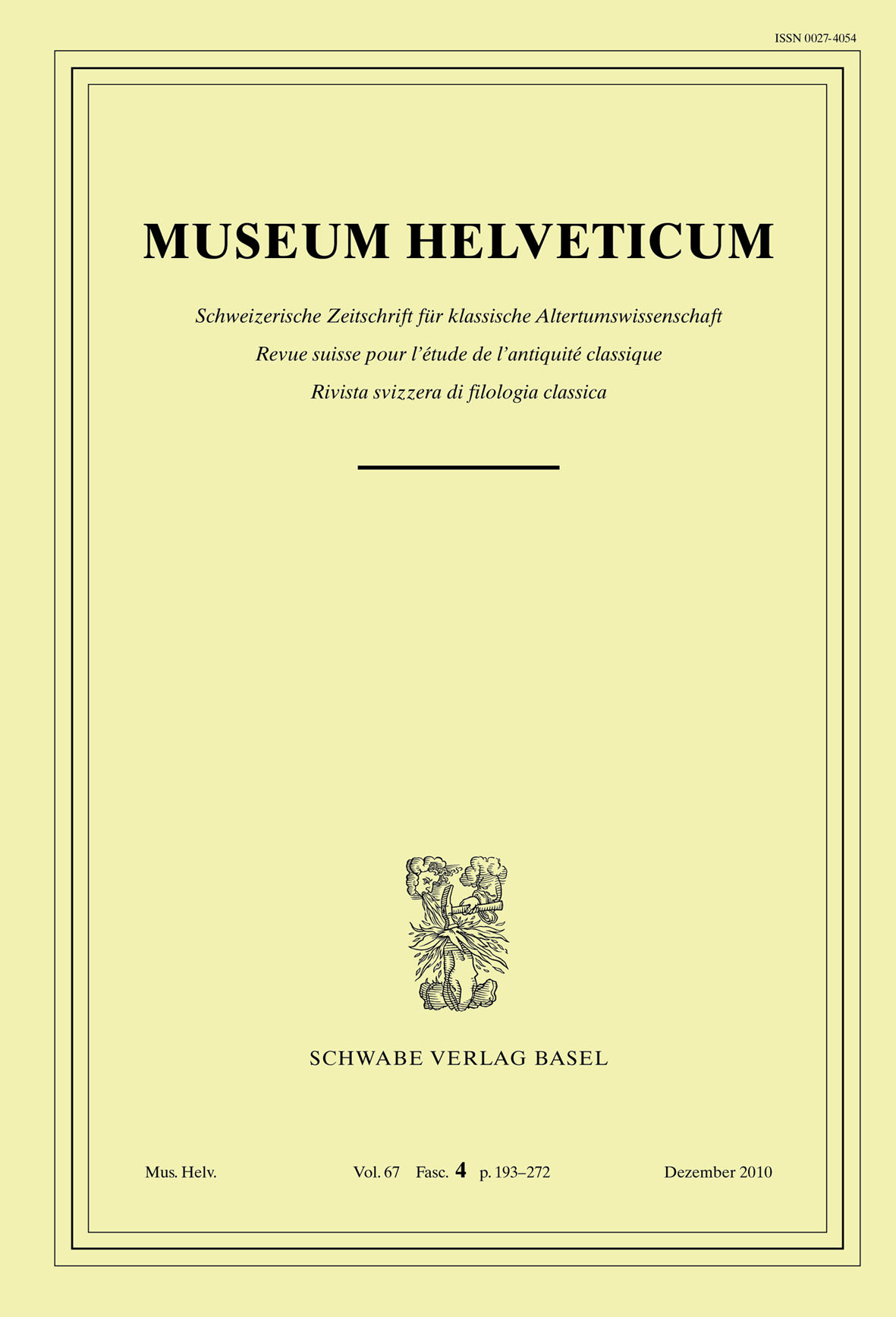 ISSN 0027-4054

MUSEUM HELVETICUM

Schweizerische Zeitschrift für klassische Altertumswissenschaft
Revue suisse pour l'étude de l'antiquité classique
Rivista svizzera di filologia classica

SCHWABE VERLAG BASEL

Mus. Helv. Vol. 67 Fasc. 4 p. 193–272 Dezember 2010